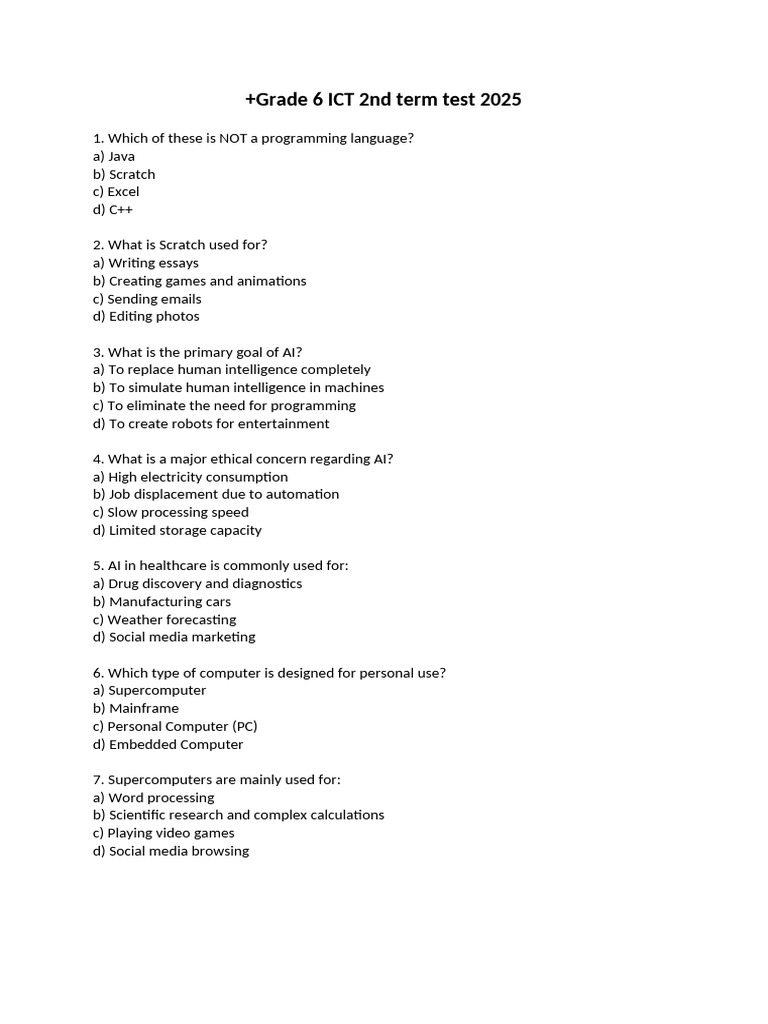 +Grade 6 ICT 2nd term test 2025

1. Which of these is NOT a programming language?
a) Java
b) Scratch
c) Excel
d) C++

2. What is Scratch used for?
a) Writing essays
b) Creating games and animations
c) Sending emails
d) Editing photos

3. What is the primary goal of AI?
a) To replace human intelligence completely
b) To simulate human intelligence in machines
c) To eliminate the need for programming
d) To create robots for entertainment

4. What is a major ethical concern regarding AI?
a) High electricity consumption
b) Job displacement due to automation
c) Slow processing speed
d) Limited storage capacity

5. AI in healthcare is commonly used for:
a) Drug discovery and diagnostics
b) Manufacturing cars
c) Weather forecasting
d) Social media marketing

6. Which type of computer is designed for personal use?
a) Supercomputer
b) Mainframe
c) Personal Computer (PC)
d) Embedded Computer

7. Supercomputers are mainly used for:
a) Word processing
b) Scientific research and complex calculations
c) Playing video games
d) Social media browsing